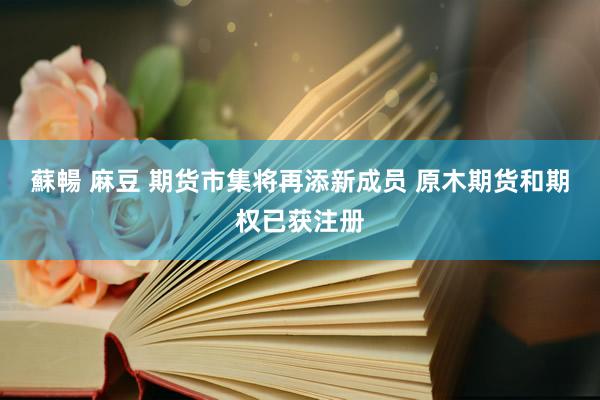 蘇暢 麻豆 期货市集将再添新成员 原木期货和期权已获注册